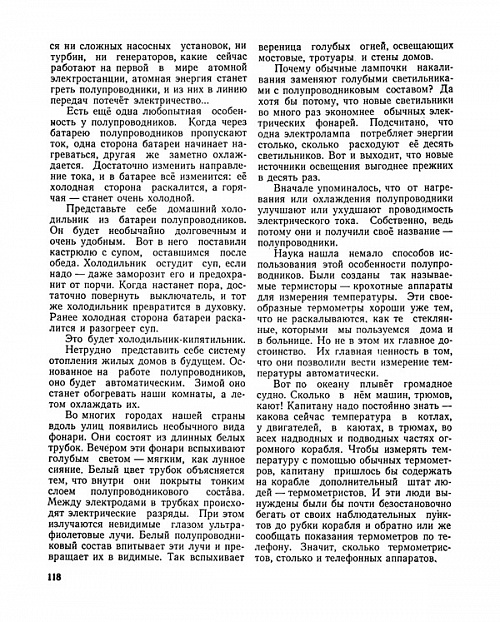 ся ни сложных насосных установок, ни турбин, ни генераторов, какие сейчас работают на первой в мире атомной электростанции, атомная энергия станет греть полупроводники, и из них в линию передач потечёт электричество...

Есть ещё одна любопытная особенность у полупроводников. Когда через батарею полупроводников пропускают ток, одна сторона батареи начинает нагреваться, другая же заметно охлаждается. Достаточно изменить направление тока, и в батарее всё изменится: её холодная сторона раскалится, а горячая — станет очень холодной.

Представьте себе домашний холодильник из батареи полупроводников. Он будет необычайно долговечным и очень удобным. Вот в него поставили кастрюлю с супом, оставшимся после обеда. Холодильник остудит суп, если надо — даже заморозит его и предохранит от порчи. Когда настанет пора, достаточно повернуть выключатель, и тот же холодильник превратится в духовку. Ранее холодная сторона батареи раскалится и разогреет суп.

Это будет холодильник-кипятильник.

Нетрудно представить себе систему отопления жилых домов в будущем. Основанное на работе полупроводников, оно будет автоматическим. Зимой оно станет обогревать наши комнаты, а летом охлаждать их.

Во многих городах нашей страны вдоль улиц появились необычного вида фонари. Они состоят из длинных белых трубок. Вечером эти фонари вспыхивают голубым светом — мягким, как лунное сияние. Белый цвет трубок объясняется тем, что внутри они покрыты тонким слоем полупроводникового состава. Между электродами в трубках происходят электрические разряды. При этом излучаются невидимые глазом ультрафиолетовые лучи. Белый полупроводниковый состав впитывает эти лучи и превращает их в видимые. Так вспыхивает вереница голубых огней, освещающих мостовые, тротуары и стены домов.

Почему обычные лампочки накаливания заменяют голубыми светильниками с полупроводниковым составом? Да хотя бы потому, что новые светильники во много раз экономнее обычных электрических фонарей. Подсчитано, что одна электролампа потребляет энергии столько, сколько расходуют её десять светильников. Вот и выходит, что новые источники освещения выгоднее прежних в десять раз.

Вначале упоминалось, что от нагревания или охлаждения полупроводники улучшают или ухудшают проводимость электрического тока. Собственно, ведь потому они и получили своё название — полупроводники.

Наука нашла немало способов использования этой особенности полупроводников. Были созданы так называемые термисторы — крохотные аппараты для измерения температуры. Эти своеобразные термометры хороши уже тем, что не раскалываются, как те стеклянные, которыми мы пользуемся дома и в больнице. Но не в этом их главное достоинство. Их главная ценность в том, что они позволили вести измерение температуры автоматически.

Вот по океану плывёт громадное судно. Сколько в нём машин, трюмов, кают! Капитану надо постоянно знать — какова сейчас температура в котлах, у двигателей, в каютах, в трюмах, во всех надводных и подводных частях огромного корабля. Чтобы измерять температуру с помощью обычных термометров, капитану пришлось бы содержать на корабле дополнительный штат людей — термометристов. И эти люди вынуждены были бы почти безостановочно бегать от своих наблюдательных пунктов до рубки корабля и обратно или же сообщать показания термометров по телефону. Значит, сколько термометристов, столько и телефонных аппаратов.

118